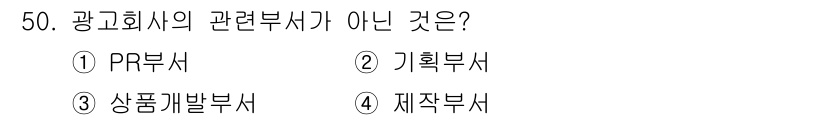 50. 광고회사의 관련부서가 아닌 것은?

① PR부서
② 기획부서
③ 상품개발부서
④ 제작부서